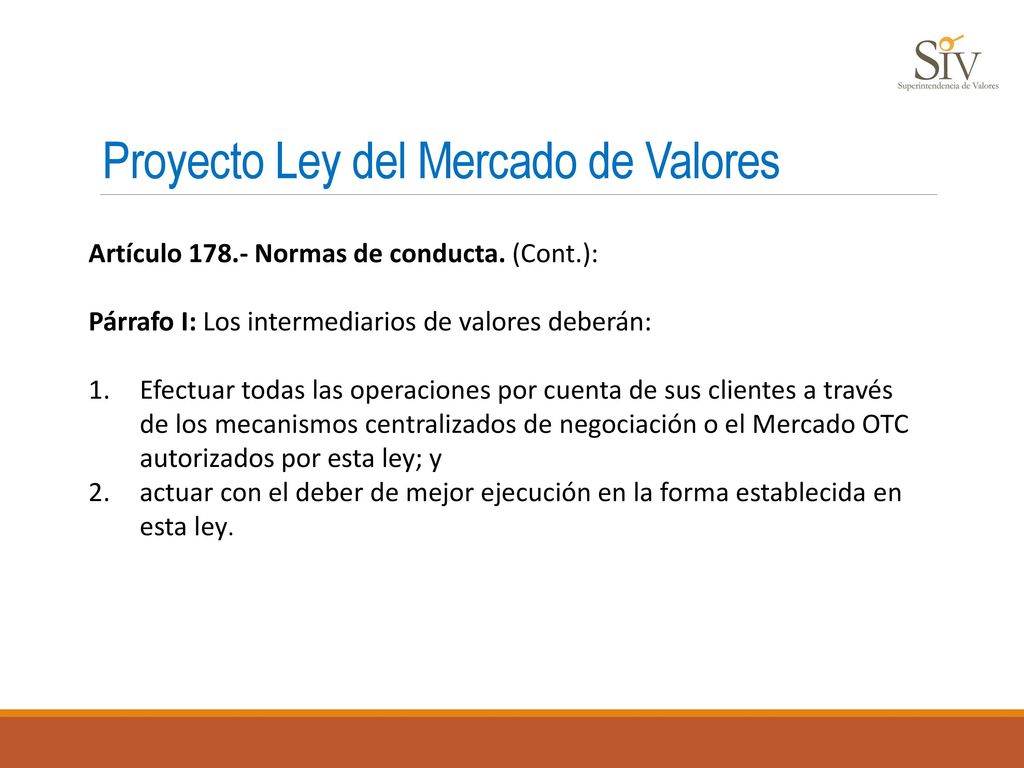 SIV
Superintendencia de Valores

Proyecto Ley del Mercado de Valores

Artículo 178.- Normas de conducta. (Cont.):

Párrafo I: Los intermediarios de valores deberán:

1. Efectuar todas las operaciones por cuenta de sus clientes a través de los mecanismos centralizados de negociación o el Mercado OTC autorizados por esta ley; y
2. actuar con el deber de mejor ejecución en la forma establecida en esta ley.